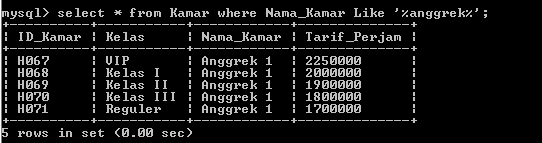 mysql> select * from Kamar where Nama_Kamar Like '%anggrek%';

| ID_Kamar | Kelas | Nama_Kamar | Tarif_Perjam |
|---|---|---|---|
| H067 | VIP | Anggrek 1 | 2250000 |
| H068 | Kelas I | Anggrek 1 | 2000000 |
| H069 | Kelas II | Anggrek 1 | 1900000 |
| H070 | Kelas III | Anggrek 1 | 1800000 |
| H071 | Reguler | Anggrek 1 | 1700000 |

5 rows in set (0.00 sec)